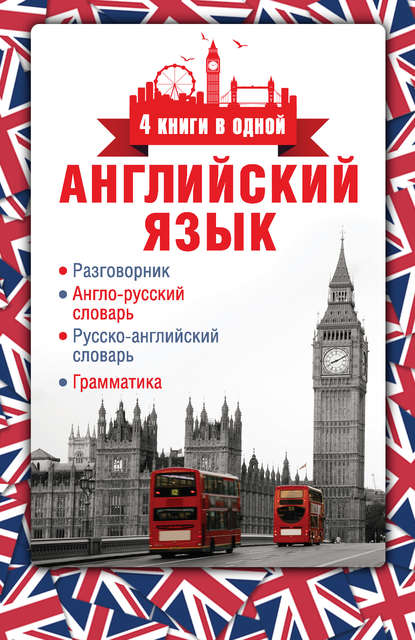 4 КНИГИ В ОДНОЙ

АНГЛИЙСКИЙ ЯЗЫК

• Разговорник
• Англо-русский словарь
• Русско-английский словарь
• Грамматика